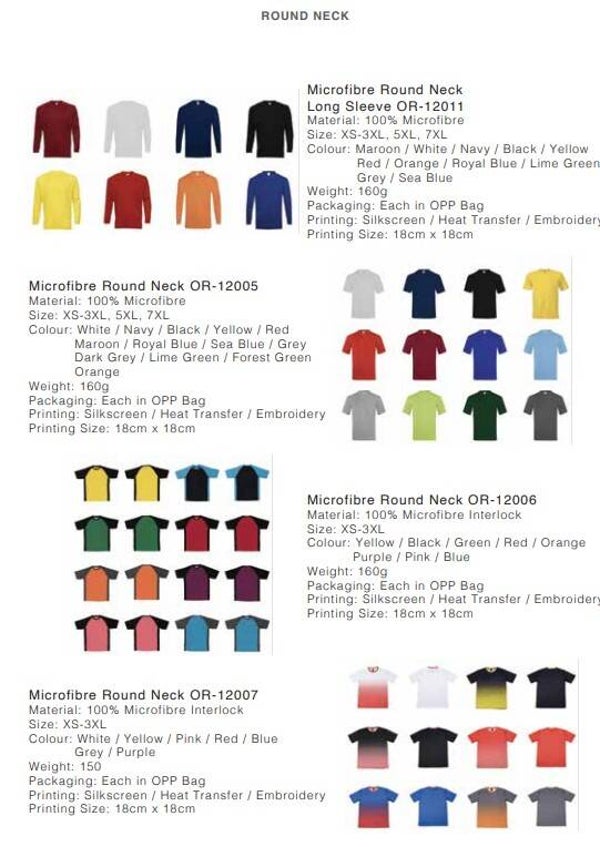 ROUND NECK

Microfibre Round Neck
Long Sleeve OR-12011
Material: 100% Microfibre
Size: XS-3XL, 5XL, 7XL
Colour: Maroon / White / Navy / Black / Yellow
Red / Orange / Royal Blue / Lime Green
Grey / Sea Blue
Weight: 160g
Packaging: Each in OPP Bag
Printing: Silkscreen / Heat Transfer / Embroidery
Printing Size: 18cm x 18cm

Microfibre Round Neck OR-12005
Material: 100% Microfibre
Size: XS-3XL, 5XL, 7XL
Colour: White / Navy / Black / Yellow / Red
Maroon / Royal Blue / Sea Blue / Grey
Dark Grey / Lime Green / Forest Green
Orange
Weight: 160g
Packaging: Each in OPP Bag
Printing: Silkscreen / Heat Transfer / Embroidery
Printing Size: 18cm x 18cm

Microfibre Round Neck OR-12006
Material: 100% Microfibre Interlock
Size: XS-3XL
Colour: Yellow / Black / Green / Red / Orange
Purple / Pink / Blue
Weight: 160g
Packaging: Each in OPP Bag
Printing: Silkscreen / Heat Transfer / Embroidery
Printing Size: 18cm x 18cm

Microfibre Round Neck OR-12007
Material: 100% Microfibre Interlock
Size: XS-3XL
Colour: White / Yellow / Pink / Red / Blue
Grey / Purple
Weight: 150
Packaging: Each in OPP Bag
Printing: Silkscreen / Heat Transfer / Embroidery
Printing Size: 18cm x 18cm